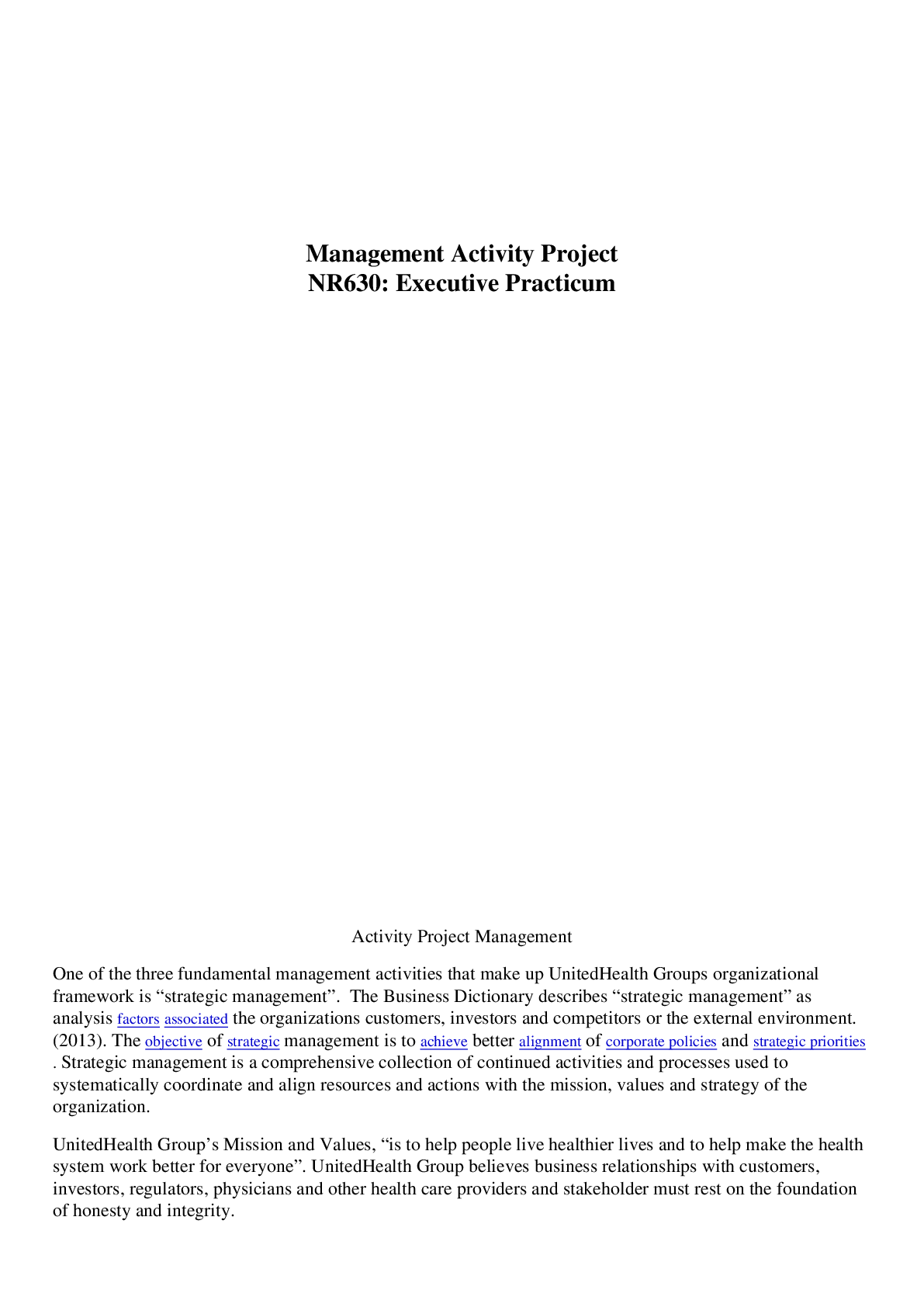 Management Activity Project
NR630: Executive Practicum

Activity Project Management

One of the three fundamental management activities that make up UnitedHealth Groups organizational framework is "strategic management". The Business Dictionary describes "strategic management" as analysis factors associated the organizations customers, investors and competitors or the external environment. (2013). The objective of strategic management is to achieve better alignment of corporate policies and strategic priorities . Strategic management is a comprehensive collection of continued activities and processes used to systematically coordinate and align resources and actions with the mission, values and strategy of the organization.

UnitedHealth Group's Mission and Values, "is to help people live healthier lives and to help make the health system work better for everyone". UnitedHealth Group believes business relationships with customers, investors, regulators, physicians and other health care providers and stakeholder must rest on the foundation of honesty and integrity.